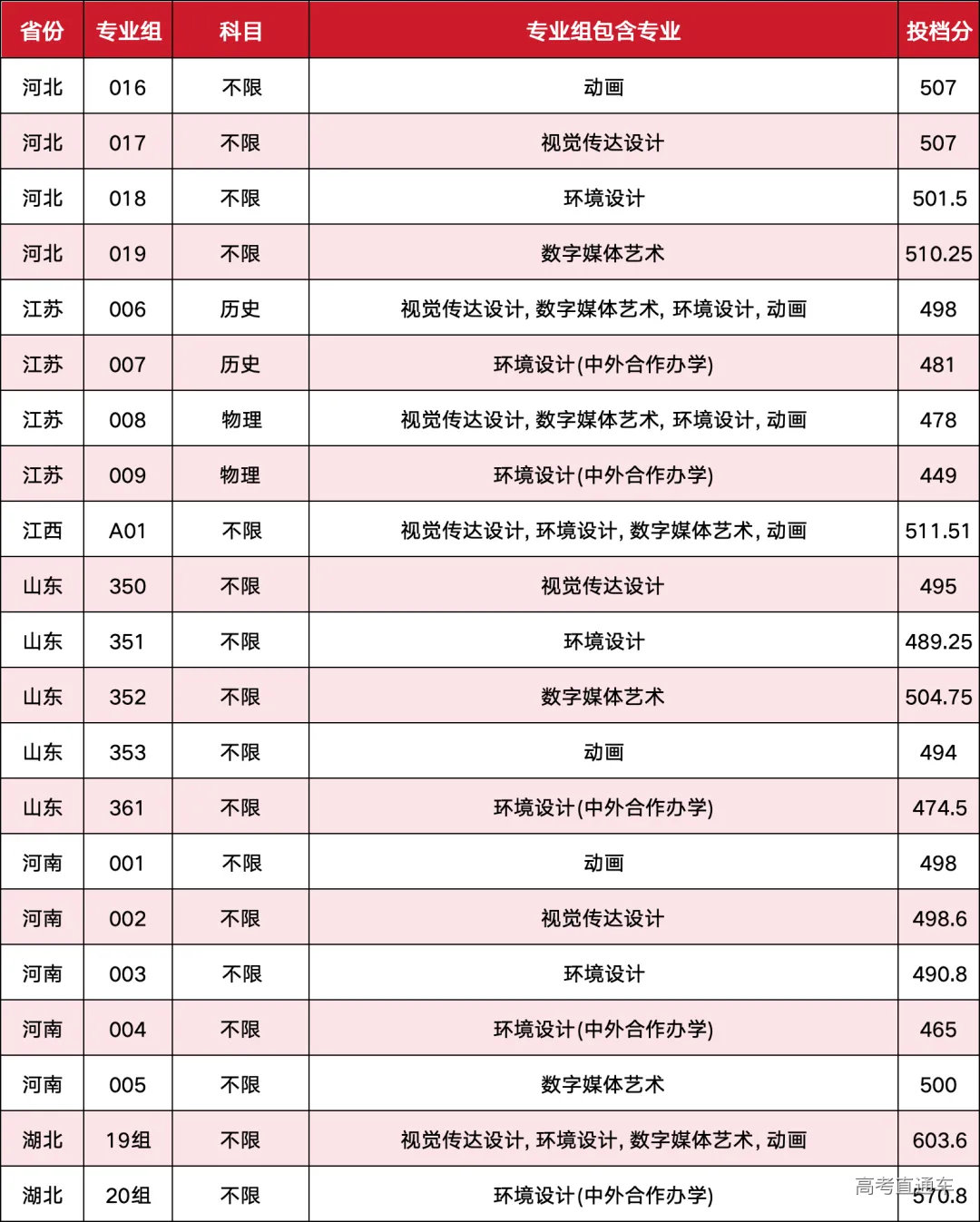 | 省份 | 专业组 | 科目 | 专业组包含专业 | 投档分 |
|---|---|---|---|---|
| 河北 | 016 | 不限 | 动画 | 507 |
| 河北 | 017 | 不限 | 视觉传达设计 | 507 |
| 河北 | 018 | 不限 | 环境设计 | 501.5 |
| 河北 | 019 | 不限 | 数字媒体艺术 | 510.25 |
| 江苏 | 006 | 历史 | 视觉传达设计, 数字媒体艺术, 环境设计, 动画 | 498 |
| 江苏 | 007 | 历史 | 环境设计(中外合作办学) | 481 |
| 江苏 | 008 | 物理 | 视觉传达设计, 数字媒体艺术, 环境设计, 动画 | 478 |
| 江苏 | 009 | 物理 | 环境设计(中外合作办学) | 449 |
| 江西 | A01 | 不限 | 视觉传达设计, 环境设计, 数字媒体艺术, 动画 | 511.51 |
| 山东 | 350 | 不限 | 视觉传达设计 | 495 |
| 山东 | 351 | 不限 | 环境设计 | 489.25 |
| 山东 | 352 | 不限 | 数字媒体艺术 | 504.75 |
| 山东 | 353 | 不限 | 动画 | 494 |
| 山东 | 361 | 不限 | 环境设计(中外合作办学) | 474.5 |
| 河南 | 001 | 不限 | 动画 | 498 |
| 河南 | 002 | 不限 | 视觉传达设计 | 498.6 |
| 河南 | 003 | 不限 | 环境设计 | 490.8 |
| 河南 | 004 | 不限 | 环境设计(中外合作办学) | 465 |
| 河南 | 005 | 不限 | 数字媒体艺术 | 500 |
| 湖北 | 19组 | 不限 | 视觉传达设计, 环境设计, 数字媒体艺术, 动画 | 603.6 |
| 湖北 | 20组 | 不限 | 环境设计(中外合作办学) | 570.8 |

高考直通车